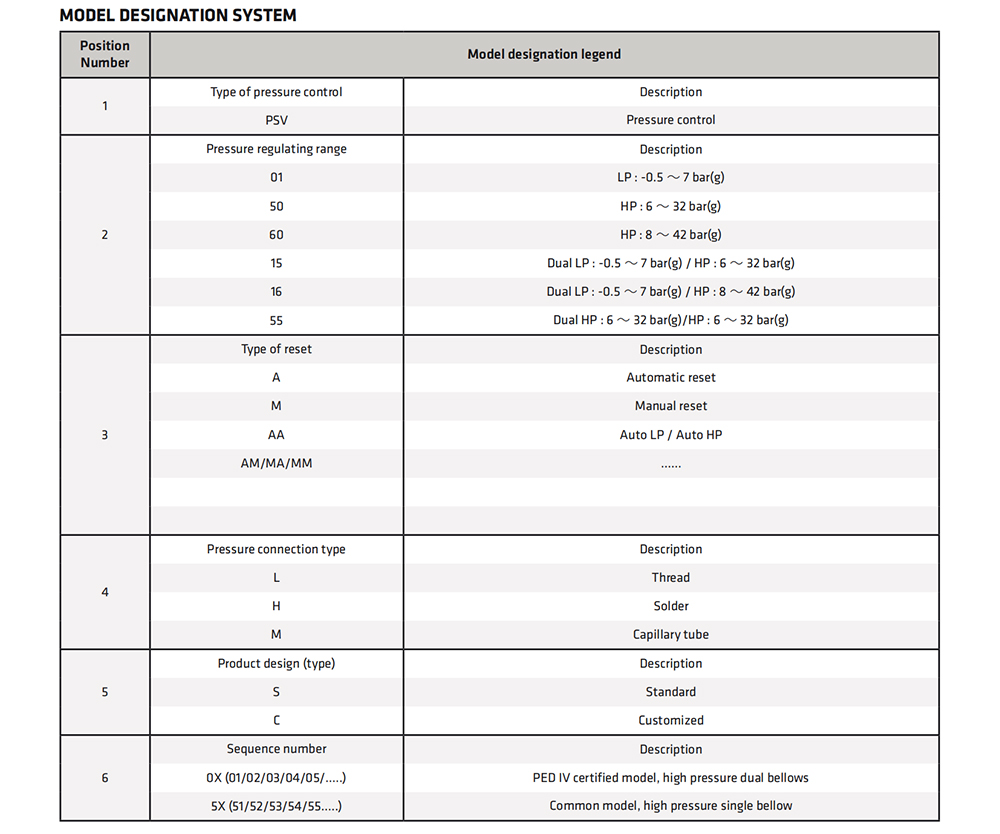 MODEL DESIGNATION SYSTEM

| Position Number | Model designation legend | |
|---|---|---|
| 1 | Type of pressure control | Description |
| | PSV | Pressure control |
| 2 | Pressure regulating range | Description |
| | 01 | LP : -0.5 ～ 7 bar(g) |
| | 50 | HP : 6 ～ 32 bar(g) |
| | 60 | HP : 8 ～ 42 bar(g) |
| | 15 | Dual LP : -0.5 ～ 7 bar(g) / HP : 6 ～ 32 bar(g) |
| | 16 | Dual LP : -0.5 ～ 7 bar(g) / HP : 8 ～ 42 bar(g) |
| | 55 | Dual HP : 6 ～ 32 bar(g)/HP : 6 ～ 32 bar(g) |
| 3 | Type of reset | Description |
| | A | Automatic reset |
| | M | Manual reset |
| | AA | Auto LP / Auto HP |
| | AM/MA/MM | ...... |
| | | |
| | | |
| 4 | Pressure connection type | Description |
| | L | Thread |
| | H | Solder |
| | M | Capillary tube |
| 5 | Product design (type) | Description |
| | S | Standard |
| | C | Customized |
| 6 | Sequence number | Description |
| | 0X (01/02/03/04/05/.....) | PED IV certified model, high pressure dual bellows |
| | 5X (51/52/53/54/55.....) | Common model, high pressure single bellow |